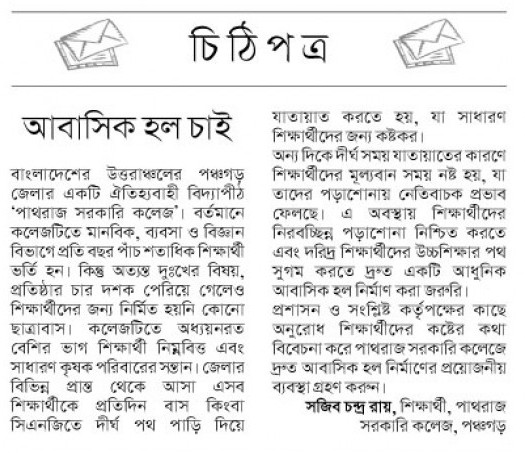 চিঠিপত্র

আবাসিক হল চাই

বাংলাদেশের উত্তরাঞ্চলের পঞ্চগড় জেলার একটি ঐতিহ্যবাহী বিদ্যাপীঠ 'পাথরাজ সরকারি কলেজ'। বর্তমানে কলেজটিতে মানবিক, ব্যবসা ও বিজ্ঞান বিভাগে প্রতি বছর পাঁচ শতাধিক শিক্ষার্থী ভর্তি হন। কিন্তু অত্যন্ত দুঃখের বিষয়, প্রতিষ্ঠার চার দশক পেরিয়ে গেলেও শিক্ষার্থীদের জন্য নির্মিত হয়নি কোনো ছাত্রাবাস। কলেজটিতে অধ্যয়নরত বেশির ভাগ শিক্ষার্থী নিম্নবিত্ত এবং সাধারণ কৃষক পরিবারের সন্তান। জেলার বিভিন্ন প্রান্ত থেকে আসা এসব শিক্ষার্থীকে প্রতিদিন বাস কিংবা সিএনজিতে দীর্ঘ পথ পাড়ি দিয়ে যাতায়াত করতে হয়, যা সাধারণ শিক্ষার্থীদের জন্য কষ্টকর।

অন্য দিকে দীর্ঘ সময় যাতায়াতের কারণে শিক্ষার্থীদের মূল্যবান সময় নষ্ট হয়, যা তাদের পড়াশোনায় নেতিবাচক প্রভাব ফেলছে। এ অবস্থায় শিক্ষার্থীদের নিরবচ্ছিন্ন পড়াশোনা নিশ্চিত করতে এবং দরিদ্র শিক্ষার্থীদের উচ্চশিক্ষার পথ সুগম করতে দ্রুত একটি আধুনিক আবাসিক হল নির্মাণ করা জরুরি।

প্রশাসন ও সংশ্লিষ্ট কর্তৃপক্ষের কাছে অনুরোধ শিক্ষার্থীদের কষ্টের কথা বিবেচনা করে পাথরাজ সরকারি কলেজে দ্রুত আবাসিক হল নির্মাণের প্রয়োজনীয় ব্যবস্থা গ্রহণ করুন।

সজিব চন্দ্র রায়, শিক্ষার্থী, পাথরাজ সরকারি কলেজ, পঞ্চগড়